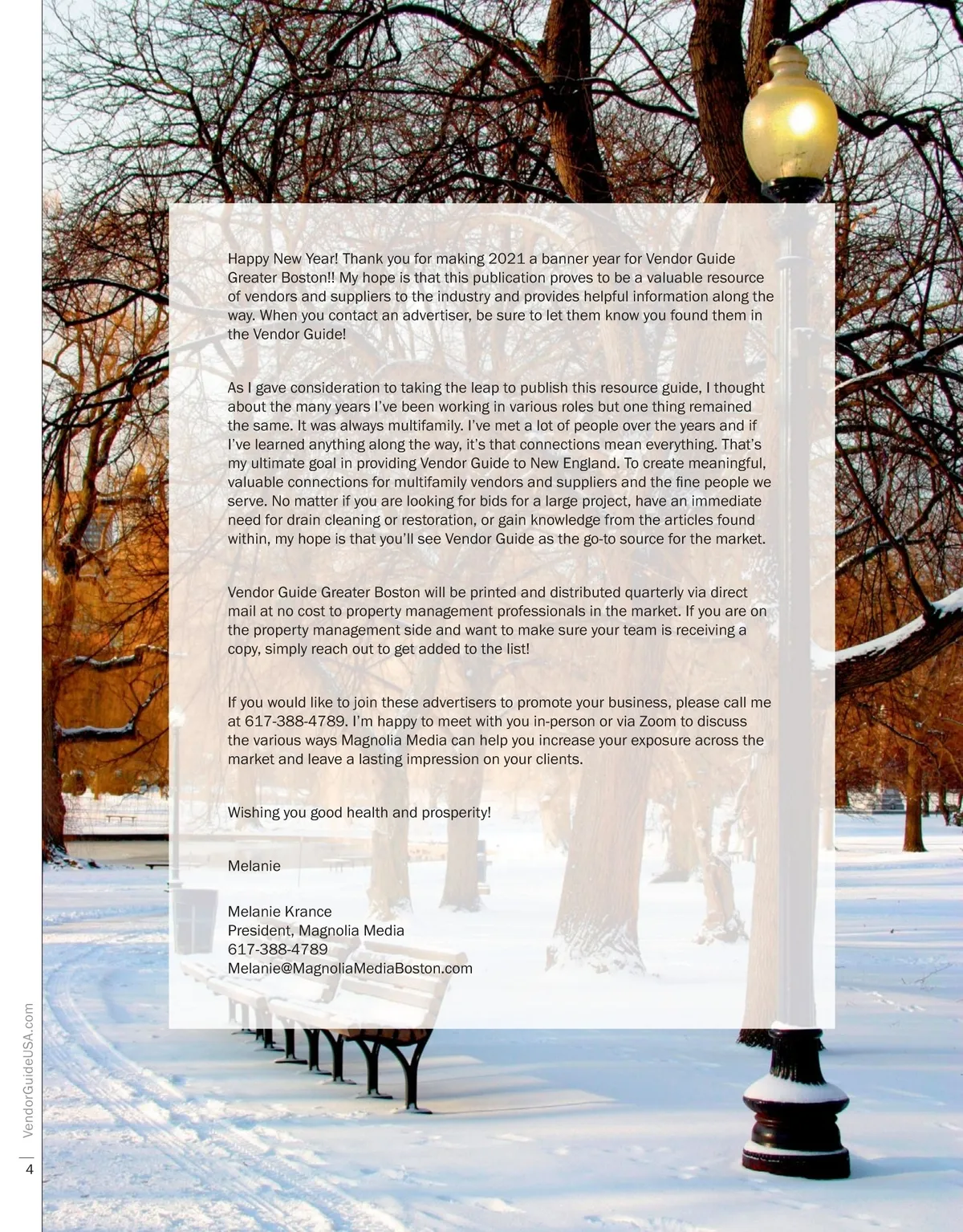 Happy New Year! Thank you for making 2021 a banner year for Vendor Guide Greater Boston!! My hope is that this publication proves to be a valuable resource of vendors and suppliers to the industry and provides helpful information along the way. When you contact an advertiser, be sure to let them know you found them in the Vendor Guide!

As I gave consideration to taking the leap to publish this resource guide, I thought about the many years I've been working in various roles but one thing remained the same. It was always multifamily. I've met a lot of people over the years and if I've learned anything along the way, it's that connections mean everything. That's my ultimate goal in providing Vendor Guide to New England. To create meaningful, valuable connections for multifamily vendors and suppliers and the fine people we serve. No matter if you are looking for bids for a large project, have an immediate need for drain cleaning or restoration, or gain knowledge from the articles found within, my hope is that you'll see Vendor Guide as the go-to source for the market.

Vendor Guide Greater Boston will be printed and distributed quarterly via direct mail at no cost to property management professionals in the market. If you are on the property management side and want to make sure your team is receiving a copy, simply reach out to get added to the list!

If you would like to join these advertisers to promote your business, please call me at 617-388-4789. I'm happy to meet with you in-person or via Zoom to discuss the various ways Magnolia Media can help you increase your exposure across the market and leave a lasting impression on your clients.

Wishing you good health and prosperity!

Melanie

Melanie Krance
President, Magnolia Media
617-388-4789
Melanie@MagnoliaMediaBoston.com

VendorGuideUSA.com
4